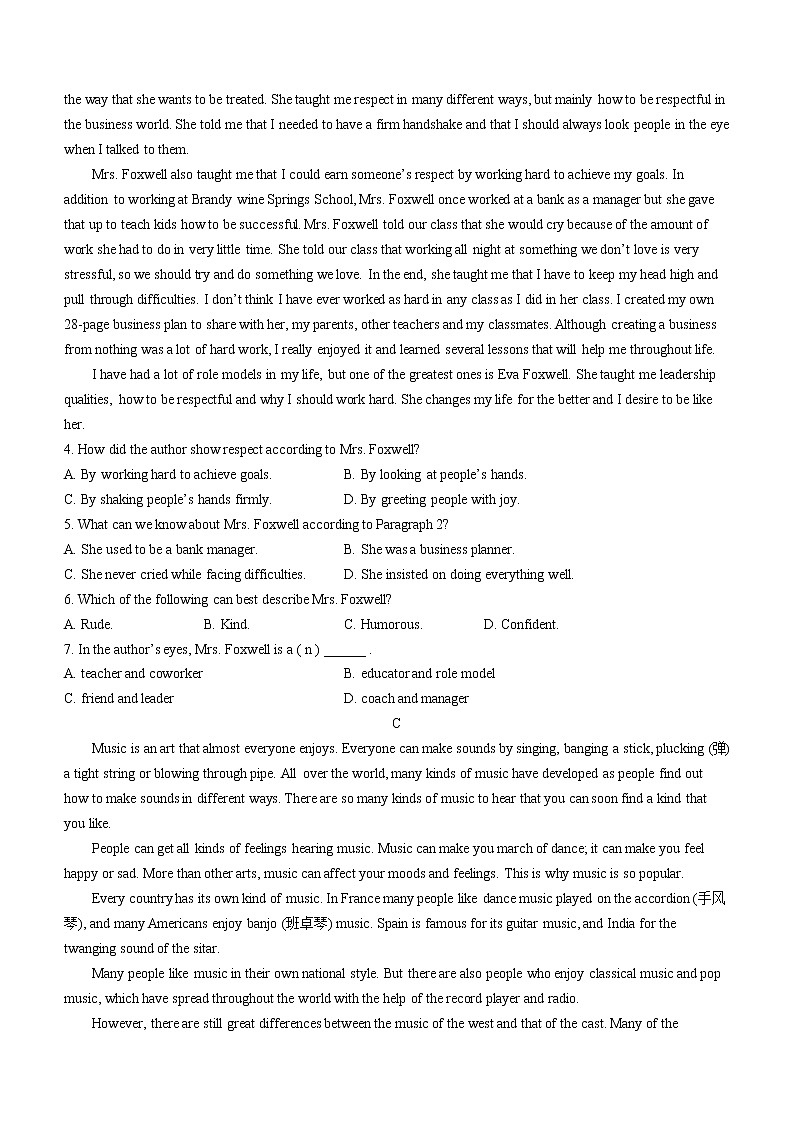 the way that she wants to be treated. She taught me respect in many different ways, but mainly how to be respectful in the business world. She told me that I needed to have a firm handshake and that I should always look people in the eye when I talked to them.

Mrs. Foxwell also taught me that I could earn someone's respect by working hard to achieve my goals. In addition to working at Brandy wine Springs School, Mrs. Foxwell once worked at a bank as a manager but she gave that up to teach kids how to be successful. Mrs. Foxwell told our class that she would cry because of the amount of work she had to do in very little time. She told our class that working all night at something we don't love is very stressful, so we should try and do something we love. In the end, she taught me that I have to keep my head high and pull through difficulties. I don't think I have ever worked as hard in any class as I did in her class. I created my own 28-page business plan to share with her, my parents, other teachers and my classmates. Although creating a business from nothing was a lot of hard work, I really enjoyed it and learned several lessons that will help me throughout life.

I have had a lot of role models in my life, but one of the greatest ones is Eva Foxwell. She taught me leadership qualities, how to be respectful and why I should work hard. She changes my life for the better and I desire to be like her.

4. How did the author show respect according to Mrs. Foxwell?
A. By working hard to achieve goals.
B. By looking at people's hands.
C. By shaking people's hands firmly.
D. By greeting people with joy.
5. What can we know about Mrs. Foxwell according to Paragraph 2?
A. She used to be a bank manager.
B. She was a business planner.
C. She never cried while facing difficulties.
D. She insisted on doing everything well.
6. Which of the following can best describe Mrs. Foxwell?
A. Rude.
B. Kind.
C. Humorous.
D. Confident.
7. In the author's eyes, Mrs. Foxwell is a ( n ) ______ .
A. teacher and coworker
B. educator and role model
C. friend and leader
D. coach and manager

C

Music is an art that almost everyone enjoys. Everyone can make sounds by singing, banging a stick, plucking (弹) a tight string or blowing through pipe. All over the world, many kinds of music have developed as people find out how to make sounds in different ways. There are so many kinds of music to hear that you can soon find a kind that you like.

People can get all kinds of feelings hearing music. Music can make you march of dance; it can make you feel happy or sad. More than other arts, music can affect your moods and feelings. This is why music is so popular.

Every country has its own kind of music. In France many people like dance music played on the accordion (手风琴), and many Americans enjoy banjo (班卓琴) music. Spain is famous for its guitar music, and India for the twanging sound of the sitar.

Many people like music in their own national style. But there are also people who enjoy classical music and pop music, which have spread throughout the world with the help of the record player and radio.

However, there are still great differences between the music of the west and that of the cast. Many of the